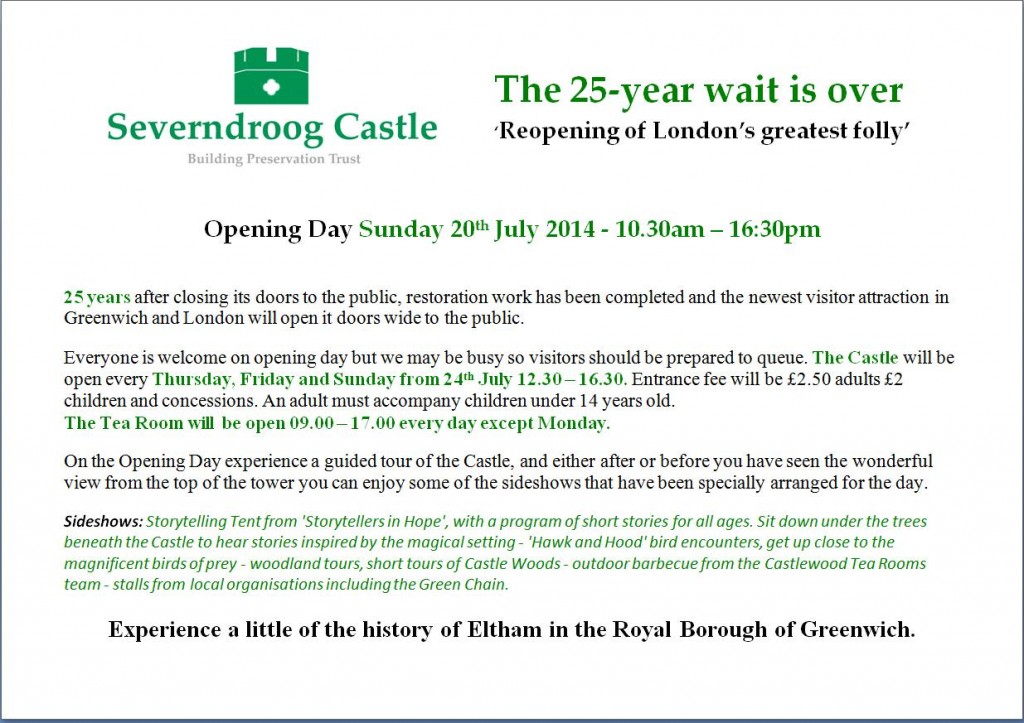 Severndroog Castle
Building Preservation Trust

The 25-year wait is over
'Reopening of London's greatest folly'

Opening Day Sunday 20$^{th}$ July 2014 - 10.30am – 16:30pm

25 years after closing its doors to the public, restoration work has been completed and the newest visitor attraction in Greenwich and London will open it doors wide to the public.

Everyone is welcome on opening day but we may be busy so visitors should be prepared to queue. The Castle will be open every Thursday, Friday and Sunday from 24$^{th}$ July 12.30 – 16.30. Entrance fee will be £2.50 adults £2 children and concessions. An adult must accompany children under 14 years old.
The Tea Room will be open 09.00 – 17.00 every day except Monday.

On the Opening Day experience a guided tour of the Castle, and either after or before you have seen the wonderful view from the top of the tower you can enjoy some of the sideshows that have been specially arranged for the day.

Sideshows: Storytelling Tent from 'Storytellers in Hope', with a program of short stories for all ages. Sit down under the trees beneath the Castle to hear stories inspired by the magical setting - 'Hawk and Hood' bird encounters, get up close to the magnificent birds of prey - woodland tours, short tours of Castle Woods - outdoor barbecue from the Castlewood Tea Rooms team - stalls from local organisations including the Green Chain.

Experience a little of the history of Eltham in the Royal Borough of Greenwich.